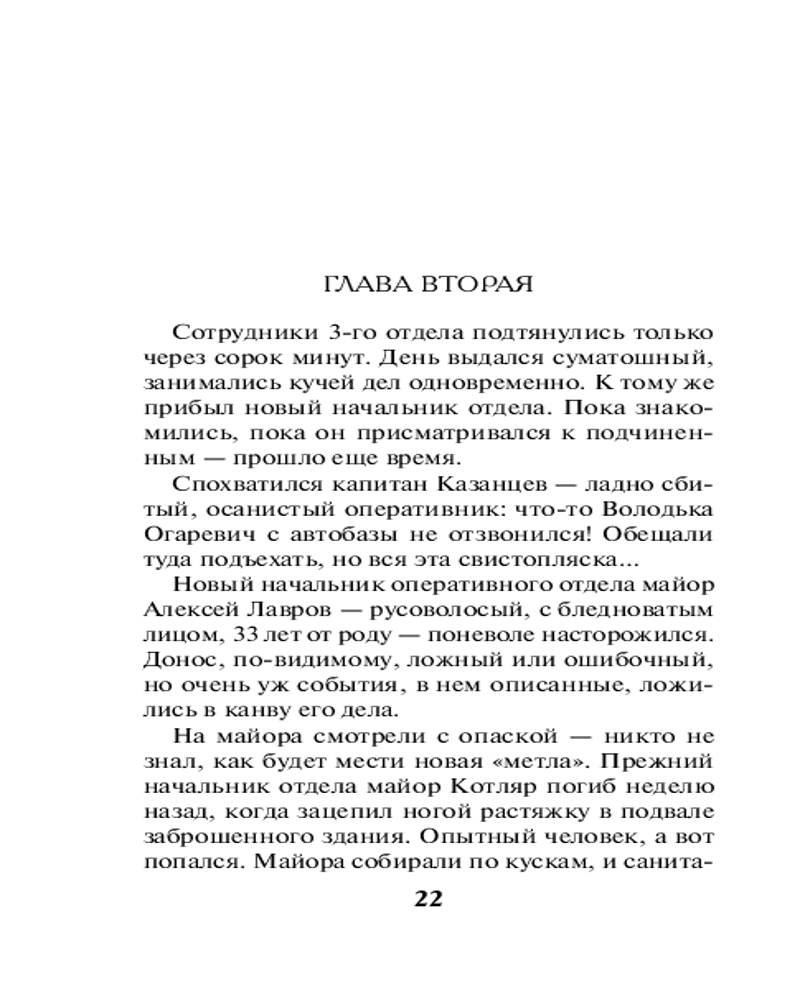 ГЛАВА ВТОРАЯ

Сотрудники 3-го отдела подтянулись только через сорок минут. День выдался суматошный, занимались кучей дел одновременно. К тому же прибыл новый начальник отдела. Пока знакомились, пока он присматривался к подчиненным — прошло еще время.

Спохватился капитан Казанцев — ладно сбитый, осанистый оперативник: что-то Володька Огаревич с автобазы не отзвонился! Обещали туда подъехать, но вся эта свистопляска...

Новый начальник оперативного отдела майор Алексей Лавров — русоволосый, с бледноватым лицом, 33 лет от роду — поневоле насторожился. Донос, по-видимому, ложный или ошибочный, но очень уж события, в нем описанные, ложились в канву его дела.

На майора смотрели с опаской — никто не знал, как будет мести новая «метла». Прежний начальник отдела майор Котляр погиб неделю назад, когда зацепил ногой растяжку в подвале заброшенного здания. Опытный человек, а вот попался. Майора собирали по кускам, и санита-

22